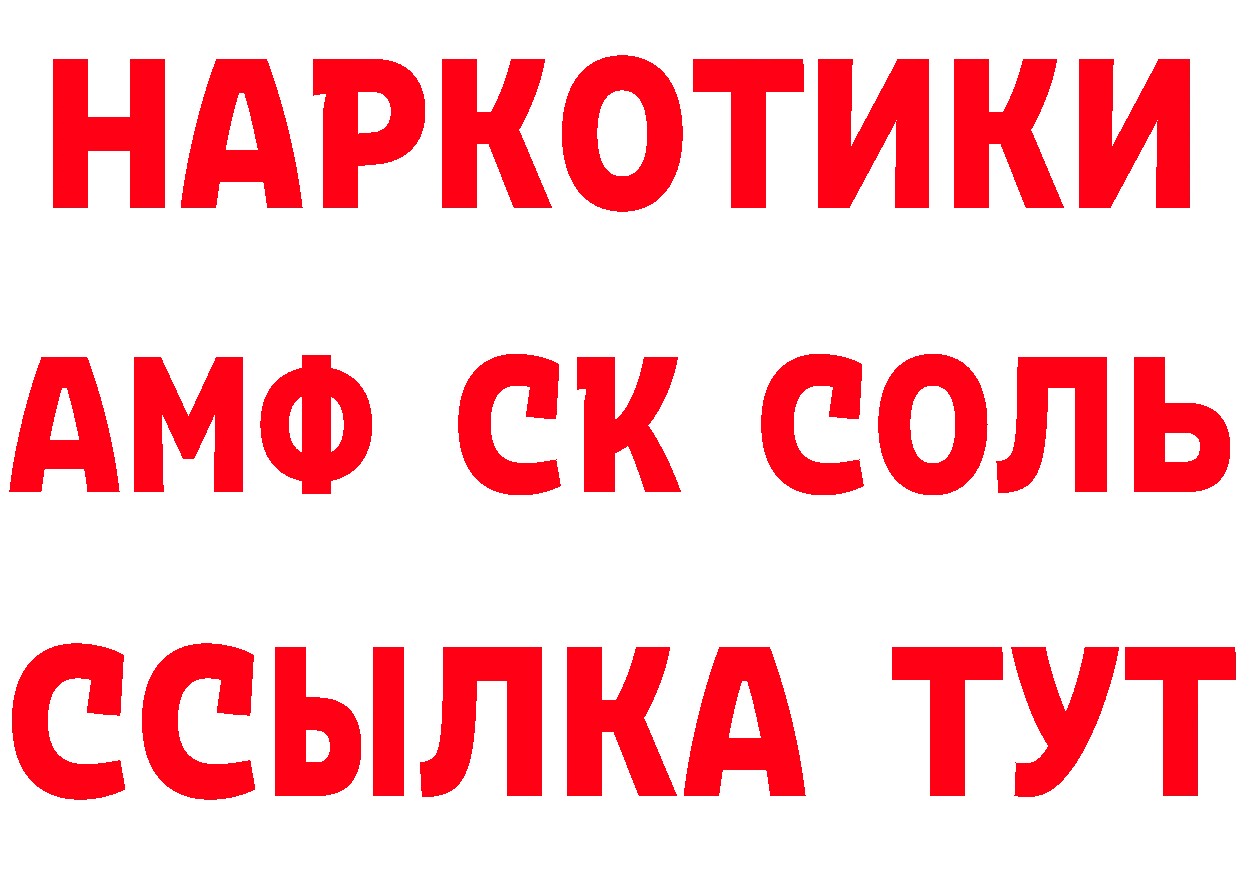 НАРКОТИКИ
АМФ СК СОЛЬ
ССЫЛКА ТУТ